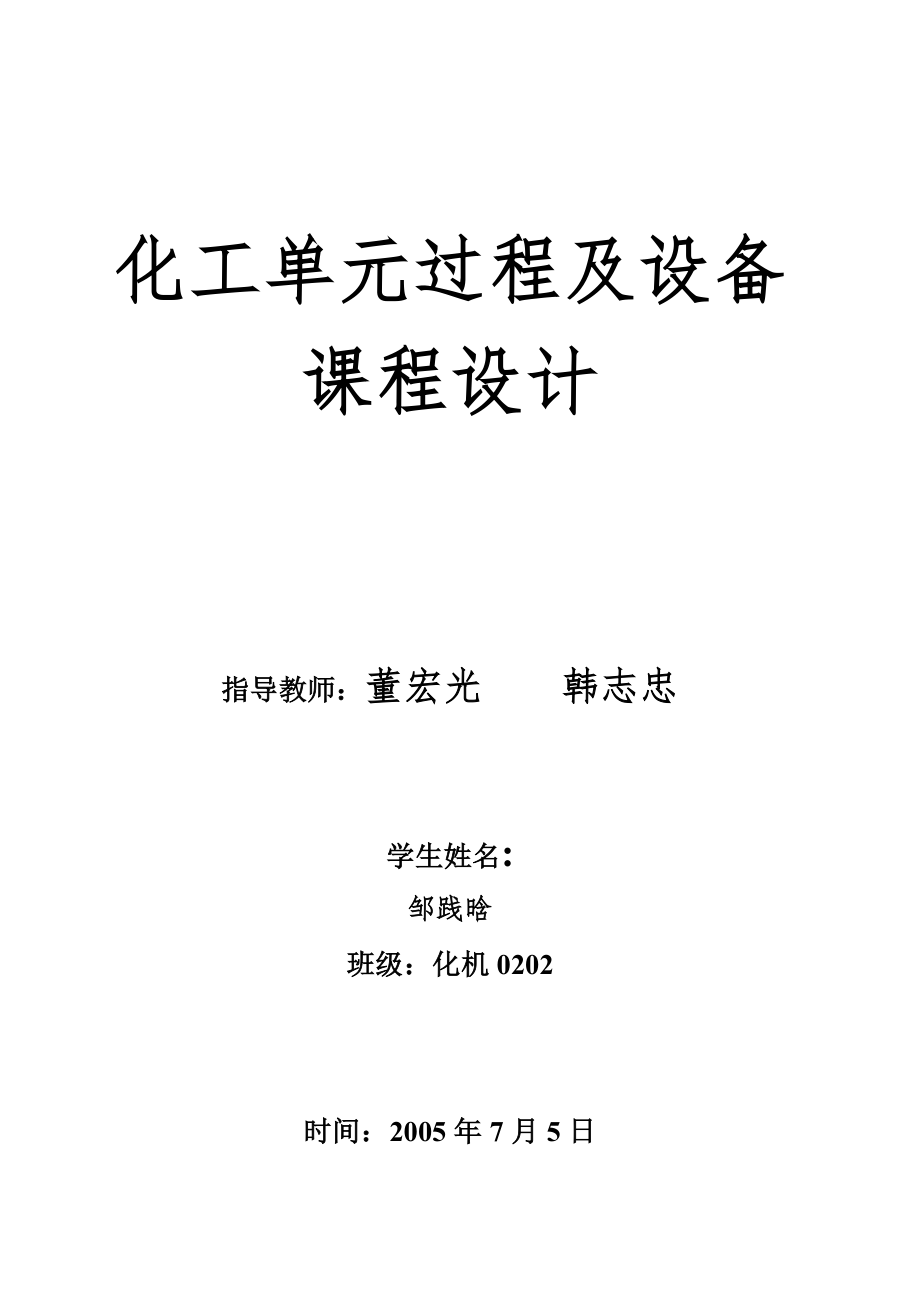 化工单元过程及设备
课程设计

指导教师：董宏光　　韩志忠

学生姓名：
邹践晗
班级：化机 0202

时间：2005 年 7 月 5 日